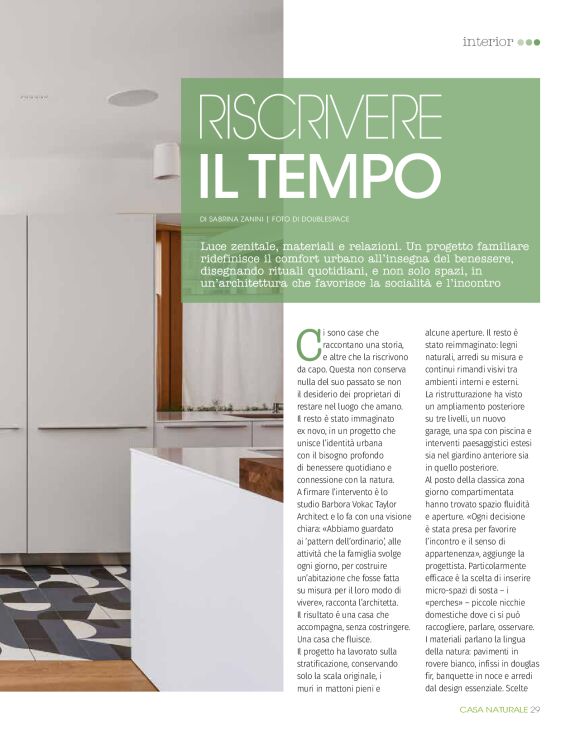 interior

RISCRIVERE IL TEMPO

DI SABRINA ZANINI | FOTO DI DOUBLESPACE

Luce zenitale, materiali e relazioni. Un progetto familiare ridefinisce il comfort urbano all'insegna del benessere, disegnando rituali quotidiani, e non solo spazi, in un'architettura che favorisce la socialità e l'incontro

Ci sono case che raccontano una storia, e altre che la riscrivono da capo. Questa non conserva nulla del suo passato se non il desiderio dei proprietari di restare nel luogo che amano. Il resto è stato immaginato ex novo, in un progetto che unisce l'identità urbana con il bisogno profondo di benessere quotidiano e connessione con la natura. A firmare l'intervento è lo studio Barbora Vokac Taylor Architect e lo fa con una visione chiara: «Abbiamo guardato ai 'pattern dell'ordinario', alle attività che la famiglia svolge ogni giorno, per costruire un'abitazione che fosse fatta su misura per il loro modo di vivere», racconta l'architetta. Il risultato è una casa che accompagna, senza costringere. Una casa che fluisce.
Il progetto ha lavorato sulla stratificazione, conservando solo la scala originale, i muri in mattoni pieni e alcune aperture. Il resto è stato reimmaginato: legni naturali, arredi su misura e continui rimandi visivi tra ambienti interni e esterni.
La ristrutturazione ha visto un ampliamento posteriore su tre livelli, un nuovo garage, una spa con piscina e interventi paesaggistici estesi sia nel giardino anteriore sia in quello posteriore.
Al posto della classica zona giorno compartimentata hanno trovato spazio fluidità e aperture. «Ogni decisione è stata presa per favorire l'incontro e il senso di appartenenza», aggiunge la progettista. Particolarmente efficace è la scelta di inserire micro-spazi di sosta – i «perches» – piccole nicchie domestiche dove ci si può raccogliere, parlare, osservare. I materiali parlano la lingua della natura: pavimenti in rovere bianco, infissi in douglas fir, banquette in noce e arredi dal design essenziale. Scelte

CASA NATURALE 29